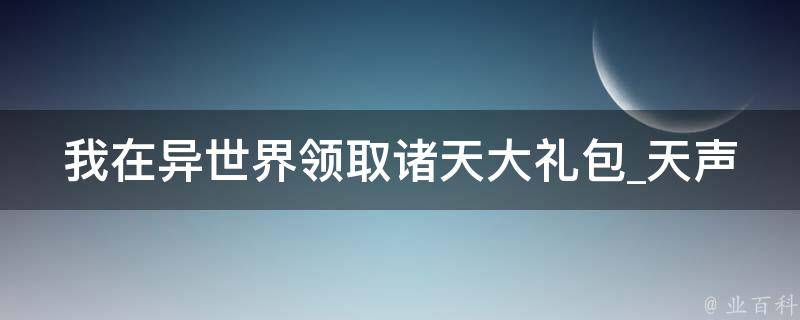 我在异世界领取诸天大礼包_天声

@ 业百科